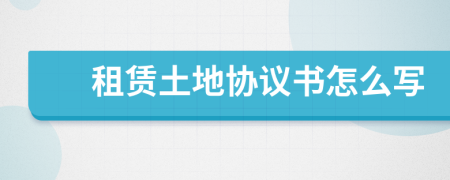 租赁土地协议书怎么写